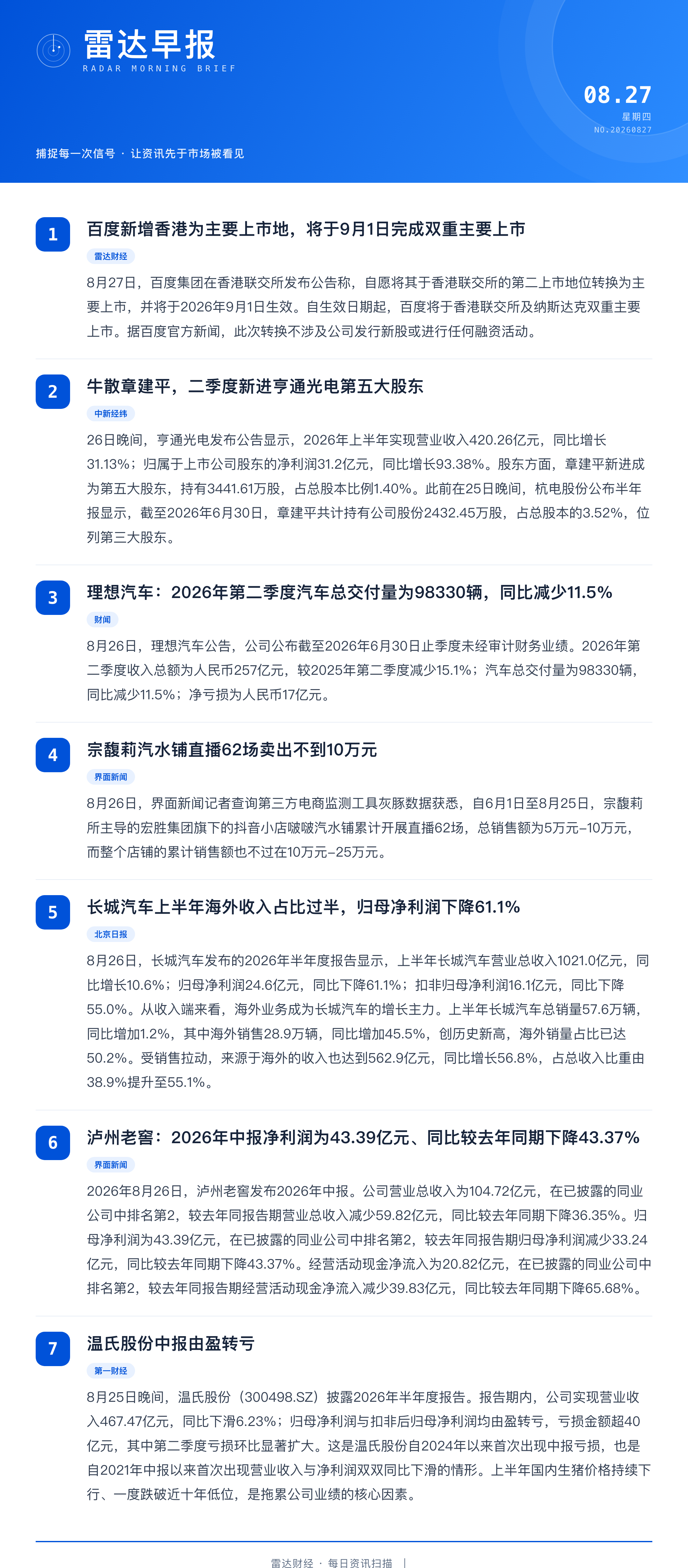 雷达早报
RADAR MORNING BRIEF

08.27
星期四
NO.20260827

捕捉每一次信号 · 让资讯先于市场被看见

1
百度新增香港为主要上市地，将于9月1日完成双重主要上市
雷达财经
8月27日，百度集团在香港联交所发布公告称，自愿将其于香港联交所的第二上市地位转换为主要上市，并将于2026年9月1日生效。自生效日期起，百度将于香港联交所及纳斯达克双重主要上市。据百度官方新闻，此次转换不涉及公司发行新股或进行任何融资活动。

2
牛散章建平，二季度新进亨通光电第五大股东
中新经纬
26日晚间，亨通光电发布公告显示，2026年上半年实现营业收入420.26亿元，同比增长31.13%；归属于上市公司股东的净利润31.2亿元，同比增长93.38%。股东方面，章建平新进成为第五大股东，持有3441.61万股，占总股本比例1.40%。此前在25日晚间，杭电股份公布半年报显示，截至2026年6月30日，章建平共计持有公司股份2432.45万股，占总股本的3.52%，位列第三大股东。

3
理想汽车：2026年第二季度汽车总交付量为98330辆，同比减少11.5%
财闻
8月26日，理想汽车公告，公司公布截至2026年6月30日止季度未经审计财务业绩。2026年第二季度收入总额为人民币257亿元，较2025年第二季度减少15.1%；汽车总交付量为98330辆，同比减少11.5%；净亏损为人民币17亿元。

4
宗馥莉汽水铺直播62场卖出不到10万元
界面新闻
8月26日，界面新闻记者查询第三方电商监测工具灰豚数据获悉，自6月1日至8月25日，宗馥莉所主导的宏胜集团旗下的抖音小店啵啵汽水铺累计开展直播62场，总销售额为5万元-10万元，而整个店铺的累计销售额也不过在10万元-25万元。

5
长城汽车上半年海外收入占比过半，归母净利润下降61.1%
北京日报
8月26日，长城汽车发布的2026年半年度报告显示，上半年长城汽车营业总收入1021.0亿元，同比增长10.6%；归母净利润24.6亿元，同比下降61.1%；扣非归母净利润16.1亿元，同比下降55.0%。从收入端来看，海外业务成为长城汽车的增长主力。上半年长城汽车总销量57.6万辆，同比增加1.2%，其中海外销售28.9万辆，同比增加45.5%，创历史新高，海外销量占比已达50.2%。受销售拉动，来源于海外的收入也达到562.9亿元，同比增长56.8%，占总收入比重由38.9%提升至55.1%。

6
泸州老窖：2026年中报净利润为43.39亿元、同比较去年同期下降43.37%
界面新闻
2026年8月26日，泸州老窖发布2026年中报。公司营业总收入为104.72亿元，在已披露的同业公司中排名第2，较去年同报告期营业总收入减少59.82亿元，同比较去年同期下降36.35%。归母净利润为43.39亿元，在已披露的同业公司中排名第2，较去年同报告期归母净利润减少33.24亿元，同比较去年同期下降43.37%。经营活动现金净流入为20.82亿元，在已披露的同业公司中排名第2，较去年同报告期经营活动现金净流入减少39.83亿元，同比较去年同期下降65.68%。

7
温氏股份中报由盈转亏
第一财经
8月25日晚间，温氏股份（300498.SZ）披露2026年半年度报告。报告期内，公司实现营业收入467.47亿元，同比下滑6.23%；归母净利润与扣非后归母净利润均由盈转亏，亏损金额超40亿元，其中第二季度亏损环比显著扩大。这是温氏股份自2024年以来首次出现中报亏损，也是自2021年中报以来首次出现营业收入与净利润双双同比下滑的情形。上半年国内生猪价格持续下行、一度跌破近十年低位，是拖累公司业绩的核心因素。

雷达财经 · 每日资讯扫描 |